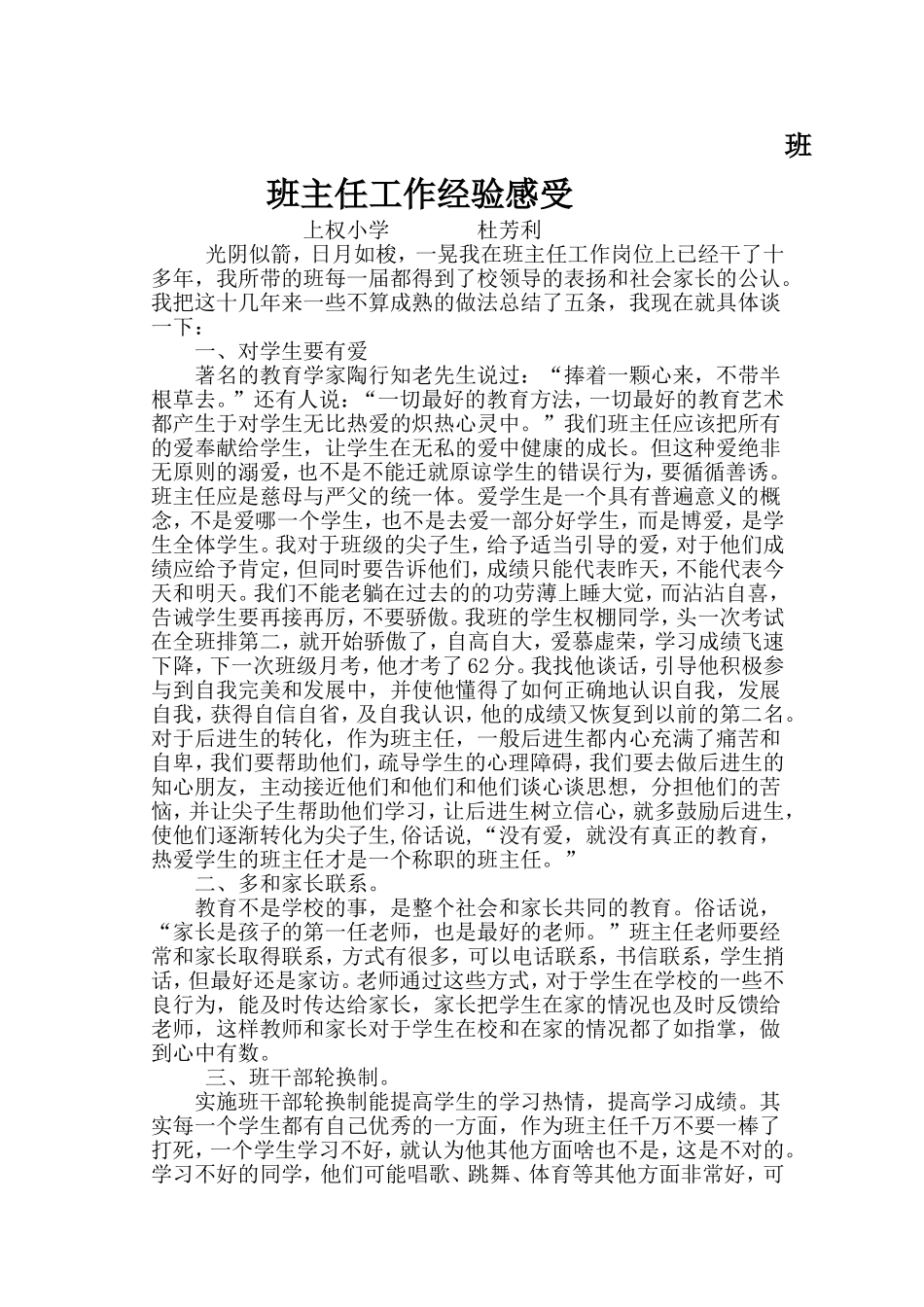 班

班主任工作经验感受

上权小学　　　杜芳利

光阴似箭，日月如梭，一晃我在班主任工作岗位上已经干了十多年，我所带的班每一届都得到了校领导的表扬和社会家长的公认。我把这十几年来一些不算成熟的做法总结了五条，我现在就具体谈一下：

一、对学生要有爱

著名的教育学家陶行知老先生说过：“捧着一颗心来，不带半根草去。”还有人说：“一切最好的教育方法，一切最好的教育艺术都产生于对学生无比热爱的炽热心灵中。”我们班主任应该把所有的爱奉献给学生，让学生在无私的爱中健康的成长。但这种爱绝非无原则的溺爱，也不是不能迁就原谅学生的错误行为，要循循善诱。班主任应是慈母与严父的统一体。爱学生是一个具有普遍意义的概念，不是爱哪一个学生，也不是去爱一部分好学生，而是博爱，是学生全体学生。我对于班级的尖子生，给予适当引导的爱，对于他们成绩应给予肯定，但同时要告诉他们，成绩只能代表昨天，不能代表今天和明天。我们不能老躺在过去的的功劳薄上睡大觉，而沾沾自喜，告诫学生要再接再厉，不要骄傲。我班的学生权棚同学，头一次考试在全班排第二，就开始骄傲了，自高自大，爱慕虚荣，学习成绩飞速下降，下一次班级月考，他才考了62分。我找他谈话，引导他积极参与到自我完美和发展中，并使他懂得了如何正确地认识自我，发展自我，获得自信自省，及自我认识，他的成绩又恢复到以前的第二名。对于后进生的转化，作为班主任，一般后进生都内心充满了痛苦和自卑，我们要帮助他们，疏导学生的心理障碍，我们要去做后进生的知心朋友，主动接近他们和他们和他们谈心谈思想，分担他们的苦恼，并让尖子生帮助他们学习，让后进生树立信心，就多鼓励后进生，使他们逐渐转化为尖子生,俗话说，“没有爱，就没有真正的教育，热爱学生的班主任才是一个称职的班主任。”

二、多和家长联系。

教育不是学校的事，是整个社会和家长共同的教育。俗话说，“家长是孩子的第一任老师，也是最好的老师。”班主任老师要经常和家长取得联系，方式有很多，可以电话联系，书信联系，学生捎话，但最好还是家访。老师通过这些方式，对于学生在学校的一些不良行为，能及时传达给家长，家长把学生在家的情况也及时反馈给老师，这样教师和家长对于学生在校和在家的情况都了如指掌，做到心中有数。

三、班干部轮换制。

实施班干部轮换制能提高学生的学习热情，提高学习成绩。其实每一个学生都有自己优秀的一方面，作为班主任千万不要一棒了打死，一个学生学习不好，就认为他其他方面啥也不是，这是不对的。学习不好的同学，他们可能唱歌、跳舞、体育等其他方面非常好，可